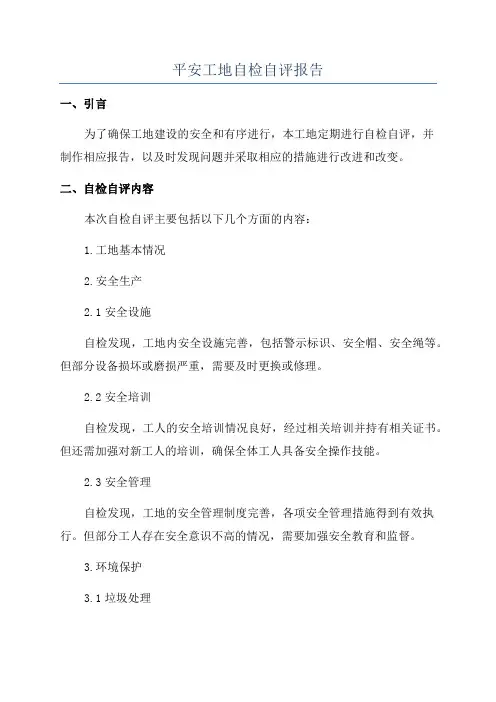 平安工地自检自评报告

一、引言

为了确保工地建设的安全和有序进行，本工地定期进行自检自评，并制作相应报告，以及时发现问题并采取相应的措施进行改进和改变。

二、自检自评内容

本次自检自评主要包括以下几个方面的内容：

1.工地基本情况

2.安全生产

2.1 安全设施

自检发现，工地内安全设施完善，包括警示标识、安全帽、安全绳等。但部分设备损坏或磨损严重，需要及时更换或修理。

2.2 安全培训

自检发现，工人的安全培训情况良好，经过相关培训并持有相关证书。但还需加强对新工人的培训，确保全体工人具备安全操作技能。

2.3 安全管理

自检发现，工地的安全管理制度完善，各项安全管理措施得到有效执行。但部分工人存在安全意识不高的情况，需要加强安全教育和监督。

3.环境保护

3.1 垃圾处理